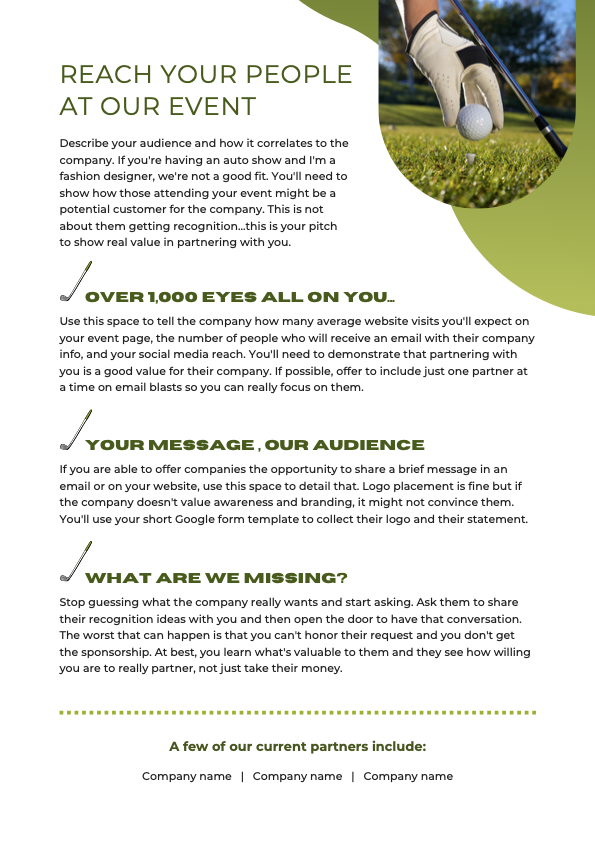 REACH YOUR PEOPLE AT OUR EVENT

Describe your audience and how it correlates to the company. If you're having an auto show and I'm a fashion designer, we're not a good fit. You'll need to show how those attending your event might be a potential customer for the company. This is not about them getting recognition...this is your pitch to show real value in partnering with you.

OVER 1,000 EYES ALL ON YOU...

Use this space to tell the company how many average website visits you'll expect on your event page, the number of people who will receive an email with their company info, and your social media reach. You'll need to demonstrate that partnering with you is a good value for their company. If possible, offer to include just one partner at a time on email blasts so you can really focus on them.

YOUR MESSAGE , OUR AUDIENCE

If you are able to offer companies the opportunity to share a brief message in an email or on your website, use this space to detail that. Logo placement is fine but if the company doesn't value awareness and branding, it might not convince them. You'll use your short Google form template to collect their logo and their statement.

WHAT ARE WE MISSING?

Stop guessing what the company really wants and start asking. Ask them to share their recognition ideas with you and then open the door to have that conversation. The worst that can happen is that you can't honor their request and you don't get the sponsorship. At best, you learn what's valuable to them and they see how willing you are to really partner, not just take their money.

A few of our current partners include:

Company name | Company name | Company name